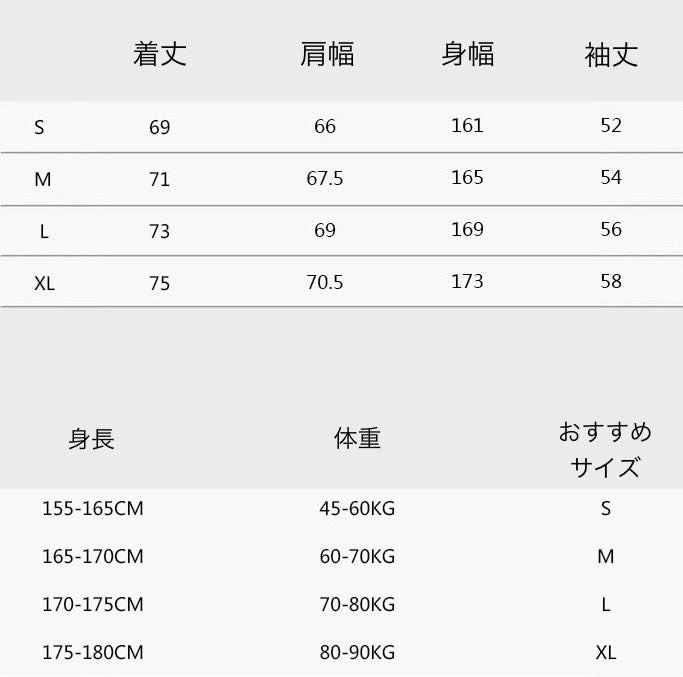 |  | 着丈 | 肩幅 | 身幅 | 袖丈 |
|---|---|---|---|---|
| S | 69 | 66 | 161 | 52 |
| M | 71 | 67.5 | 165 | 54 |
| L | 73 | 69 | 169 | 56 |
| XL | 75 | 70.5 | 173 | 58 |

| 身長 | 体重 | おすすめサイズ |
|---|---|---|
| 155-165CM | 45-60KG | S |
| 165-170CM | 60-70KG | M |
| 170-175CM | 70-80KG | L |
| 175-180CM | 80-90KG | XL |